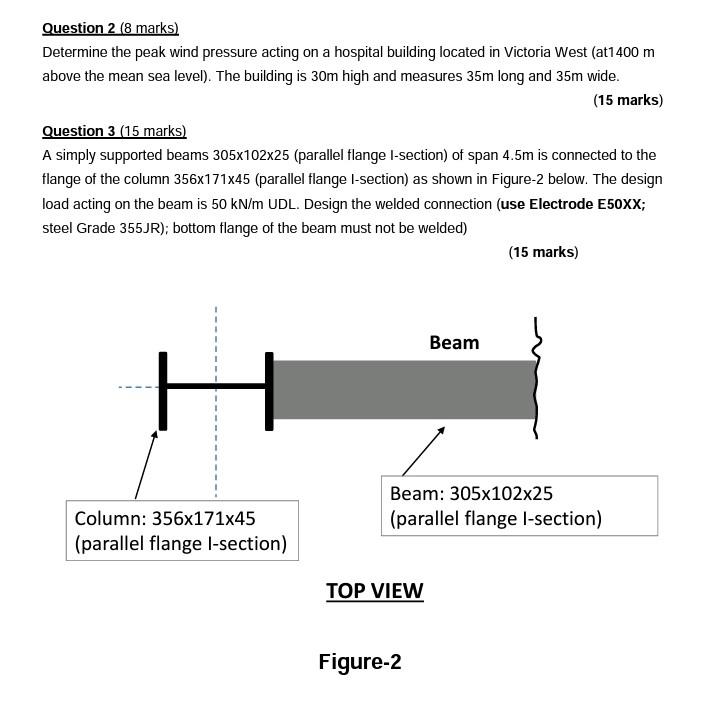 Question 2 (8 marks)

Determine the peak wind pressure acting on a hospital building located in Victoria West (at1400 m above the mean sea level). The building is 30m high and measures 35m long and 35m wide.

(15 marks)

Question 3 (15 marks)

A simply supported beams 305x102x25 (parallel flange I-section) of span 4.5m is connected to the flange of the column 356x171x45 (parallel flange I-section) as shown in Figure-2 below. The design load acting on the beam is 50 kN/m UDL. Design the welded connection (use Electrode E50XX; steel Grade 355JR); bottom flange of the beam must not be welded)

(15 marks)

Beam

Column: 356x171x45
(parallel flange I-section)

Beam: 305x102x25
(parallel flange I-section)

TOP VIEW

Figure-2